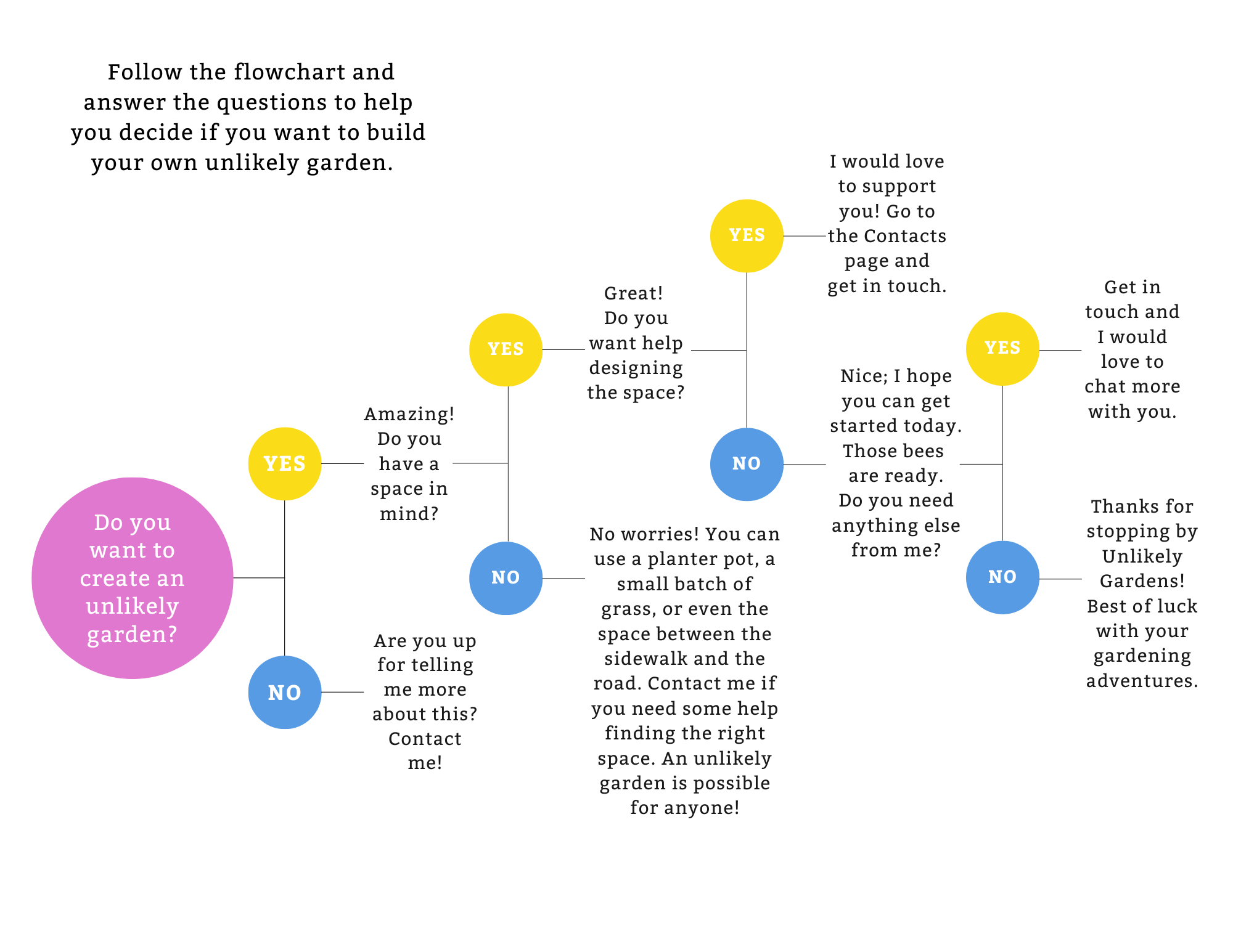 Follow the flowchart and answer the questions to help you decide if you want to build your own unlikely garden.

Do you want to create an unlikely garden?

YES

Amazing! Do you have a space in mind?

NO

Are you up for telling me more about this? Contact me!

YES

Great! Do you want help designing the space?

NO

No worries! You can use a planter pot, a small batch of grass, or even the space between the sidewalk and the road. Contact me if you need some help finding the right space. An unlikely garden is possible for anyone!

YES

I would love to support you! Go to the Contacts page and get in touch.

NO

Nice; I hope you can get started today. Those bees are ready. Do you need anything else from me?

YES

Get in touch and I would love to chat more with you.

NO

Thanks for stopping by Unlikely Gardens! Best of luck with your gardening adventures.